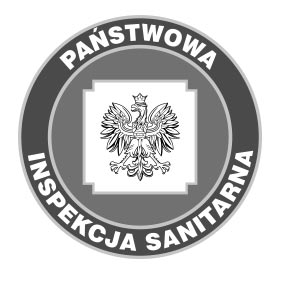 PAŃSTWOWA
INSPEKCJA SANITARNA